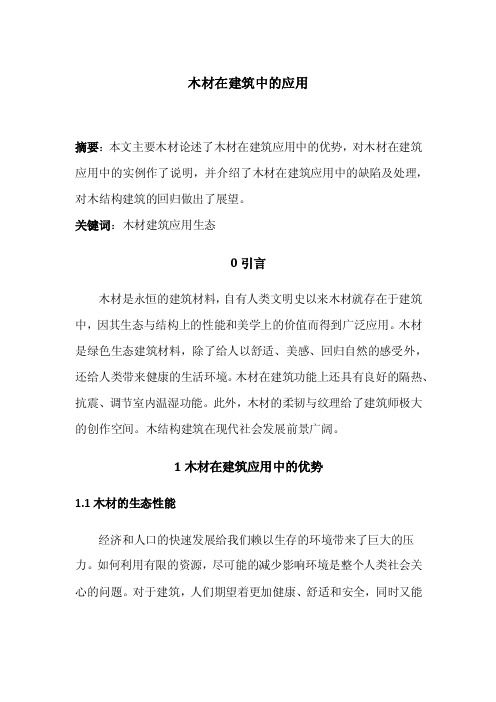 木材在建筑中的应用

摘要：本文主要木材论述了木材在建筑应用中的优势，对木材在建筑应用中的实例作了说明，并介绍了木材在建筑应用中的缺陷及处理，对木结构建筑的回归做出了展望。

关键词：木材建筑应用生态

0 引言

木材是永恒的建筑材料，自有人类文明史以来木材就存在于建筑中，因其生态与结构上的性能和美学上的价值而得到广泛应用。木材是绿色生态建筑材料，除了给人以舒适、美感、回归自然的感受外，还给人类带来健康的生活环境。木材在建筑功能上还具有良好的隔热、抗震、调节室内温湿功能。此外，木材的柔韧与纹理给了建筑师极大的创作空间。木结构建筑在现代社会发展前景广阔。

1 木材在建筑应用中的优势

1.1 木材的生态性能

经济和人口的快速发展给我们赖以生存的环境带来了巨大的压力。如何利用有限的资源，尽可能的减少影响环境是整个人类社会关心的问题。对于建筑，人们期望着更加健康、舒适和安全，同时又能